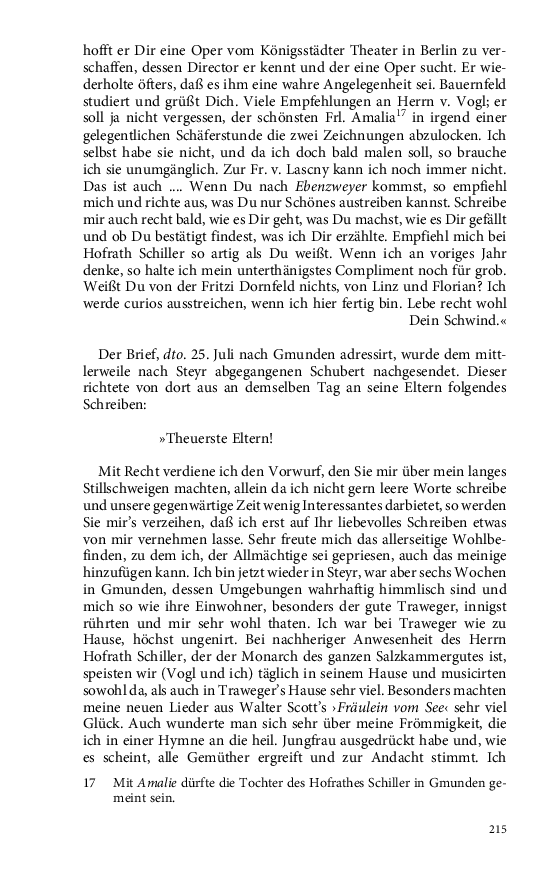 hofft er Dir eine Oper vom Königsstädter Theater in Berlin zu verschaffen, dessen Director er kennt und der eine Oper sucht. Er wiederholte öfters, daß es ihm eine wahre Angelegenheit sei. Bauernfeld studiert und grüßt Dich. Viele Empfehlungen an Herrn v. Vogl; er soll ja nicht vergessen, der schönsten Frl. Amalia$^{17}$ in irgend einer gelegentlichen Schäferstunde die zwei Zeichnungen abzulocken. Ich selbst habe sie nicht, und da ich doch bald malen soll, so brauche ich sie unumgänglich. Zur Fr. v. Lascny kann ich noch immer nicht. Das ist auch .... Wenn Du nach Ebenzweyer kommst, so empfiehl mich und richte aus, was Du nur Schönes austreiben kannst. Schreibe mir auch recht bald, wie es Dir geht, was Du machst, wie es Dir gefällt und ob Du bestätigt findest, was ich Dir erzählte. Empfiehl mich bei Hofrath Schiller so artig als Du weißt. Wenn ich an voriges Jahr denke, so halte ich mein unterthänigstes Compliment noch für grob. Weißt Du von der Fritzi Dornfeld nichts, von Linz und Florian? Ich werde curios ausstreichen, wenn ich hier fertig bin. Lebe recht wohl
Dein Schwind.«

Der Brief, dto. 25. Juli nach Gmunden adressirt, wurde dem mittlerweile nach Steyr abgegangenen Schubert nachgesendet. Dieser richtete von dort aus an demselben Tag an seine Eltern folgendes Schreiben:

»Theuerste Eltern!

Mit Recht verdiene ich den Vorwurf, den Sie mir über mein langes Stillschweigen machten, allein da ich nicht gern leere Worte schreibe und unsere gegenwärtige Zeit wenig Interessantes darbietet, so werden Sie mir's verzeihen, daß ich erst auf Ihr liebevolles Schreiben etwas von mir vernehmen lasse. Sehr freute mich das allerseitige Wohlbefinden, zu dem ich, der Allmächtige sei gepriesen, auch das meinige hinzufügen kann. Ich bin jetzt wieder in Steyr, war aber sechs Wochen in Gmunden, dessen Umgebungen wahrhaftig himmlisch sind und mich so wie ihre Einwohner, besonders der gute Traweger, innigst rührten und mir sehr wohl thaten. Ich war bei Traweger wie zu Hause, höchst ungenirt. Bei nachheriger Anwesenheit des Herrn Hofrath Schiller, der der Monarch des ganzen Salzkammergutes ist, speisten wir (Vogl und ich) täglich in seinem Hause und musicirten sowohl da, als auch in Traweger's Hause sehr viel. Besonders machten meine neuen Lieder aus Walter Scott's ›Fräulein vom See‹ sehr viel Glück. Auch wunderte man sich sehr über meine Frömmigkeit, die ich in einer Hymne an die heil. Jungfrau ausgedrückt habe und, wie es scheint, alle Gemüther ergreift und zur Andacht stimmt. Ich

17 Mit Amalie dürfte die Tochter des Hofrathes Schiller in Gmunden gemeint sein.

215